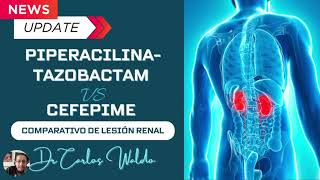 NEWS
UPDATE
PIPERACILINA-TAZOBACTAM
VS
CEFEPIME
COMPARATIVO DE LESIÓN RENAL
Dr Carlos Waldo.